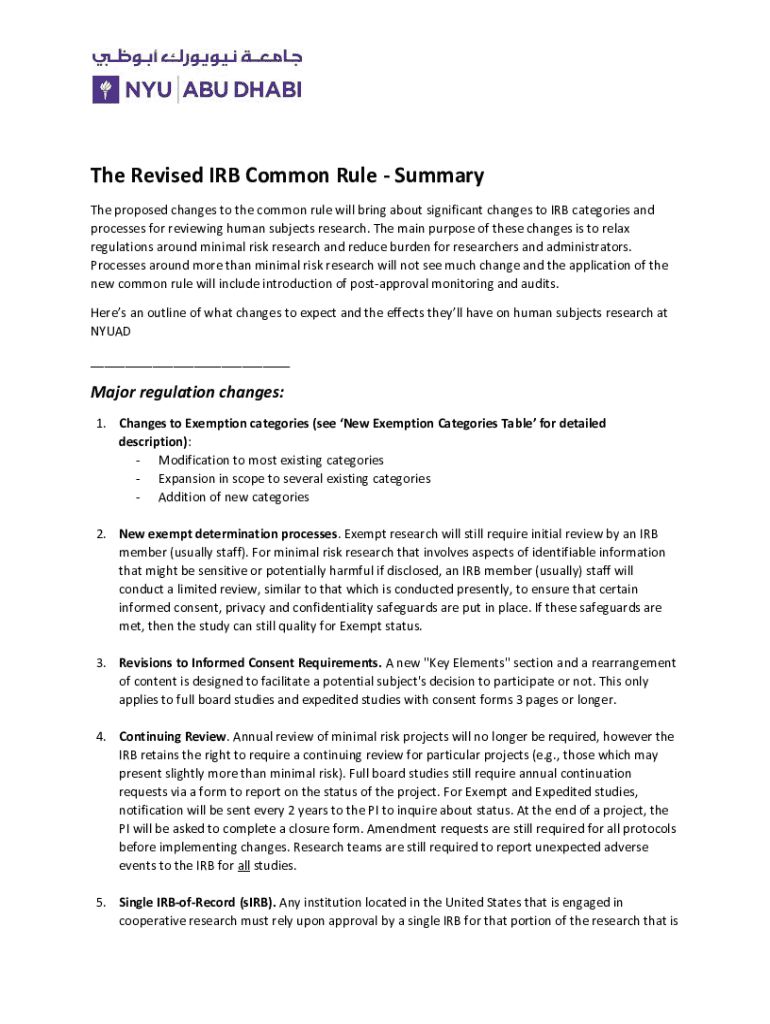 جامعة نيويورك أبوظبي
NYU | ABU DHABI

The Revised IRB Common Rule - Summary

The proposed changes to the common rule will bring about significant changes to IRB categories and processes for reviewing human subjects research. The main purpose of these changes is to relax regulations around minimal risk research and reduce burden for researchers and administrators. Processes around more than minimal risk research will not see much change and the application of the new common rule will include introduction of post-approval monitoring and audits.

Here's an outline of what changes to expect and the effects they'll have on human subjects research at NYUAD

___________________________

Major regulation changes:

1. Changes to Exemption categories (see 'New Exemption Categories Table' for detailed description):
- Modification to most existing categories
- Expansion in scope to several existing categories
- Addition of new categories

2. New exempt determination processes. Exempt research will still require initial review by an IRB member (usually staff). For minimal risk research that involves aspects of identifiable information that might be sensitive or potentially harmful if disclosed, an IRB member (usually) staff will conduct a limited review, similar to that which is conducted presently, to ensure that certain informed consent, privacy and confidentiality safeguards are put in place. If these safeguards are met, then the study can still quality for Exempt status.

3. Revisions to Informed Consent Requirements. A new "Key Elements" section and a rearrangement of content is designed to facilitate a potential subject's decision to participate or not. This only applies to full board studies and expedited studies with consent forms 3 pages or longer.

4. Continuing Review. Annual review of minimal risk projects will no longer be required, however the IRB retains the right to require a continuing review for particular projects (e.g., those which may present slightly more than minimal risk). Full board studies still require annual continuation requests via a form to report on the status of the project. For Exempt and Expedited studies, notification will be sent every 2 years to the PI to inquire about status. At the end of a project, the PI will be asked to complete a closure form. Amendment requests are still required for all protocols before implementing changes. Research teams are still required to report unexpected adverse events to the IRB for all studies.

5. Single IRB-of-Record (sIRB). Any institution located in the United States that is engaged in cooperative research must rely upon approval by a single IRB for that portion of the research that is